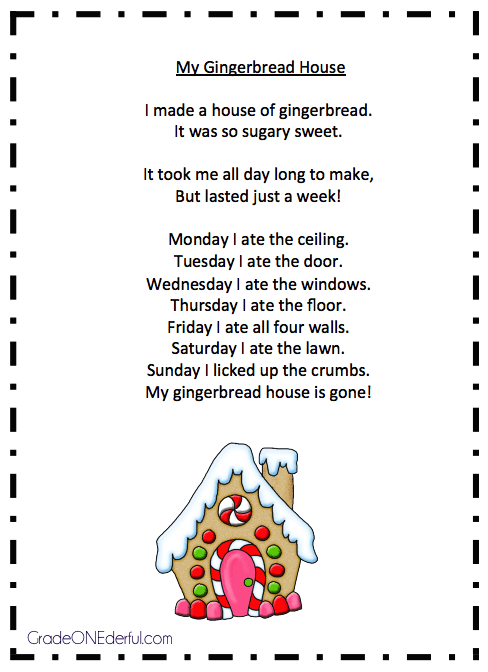 My Gingerbread House

I made a house of gingerbread.
It was so sugary sweet.

It took me all day long to make,
But lasted just a week!

Monday I ate the ceiling.
Tuesday I ate the door.
Wednesday I ate the windows.
Thursday I ate the floor.
Friday I ate all four walls.
Saturday I ate the lawn.
Sunday I licked up the crumbs.
My gingerbread house is gone!

GradeONEderful.com